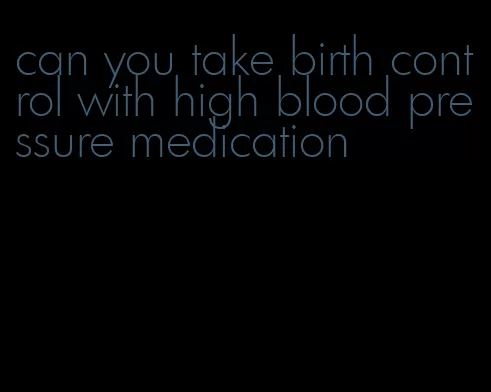 can you take birth control with high blood pressure medication